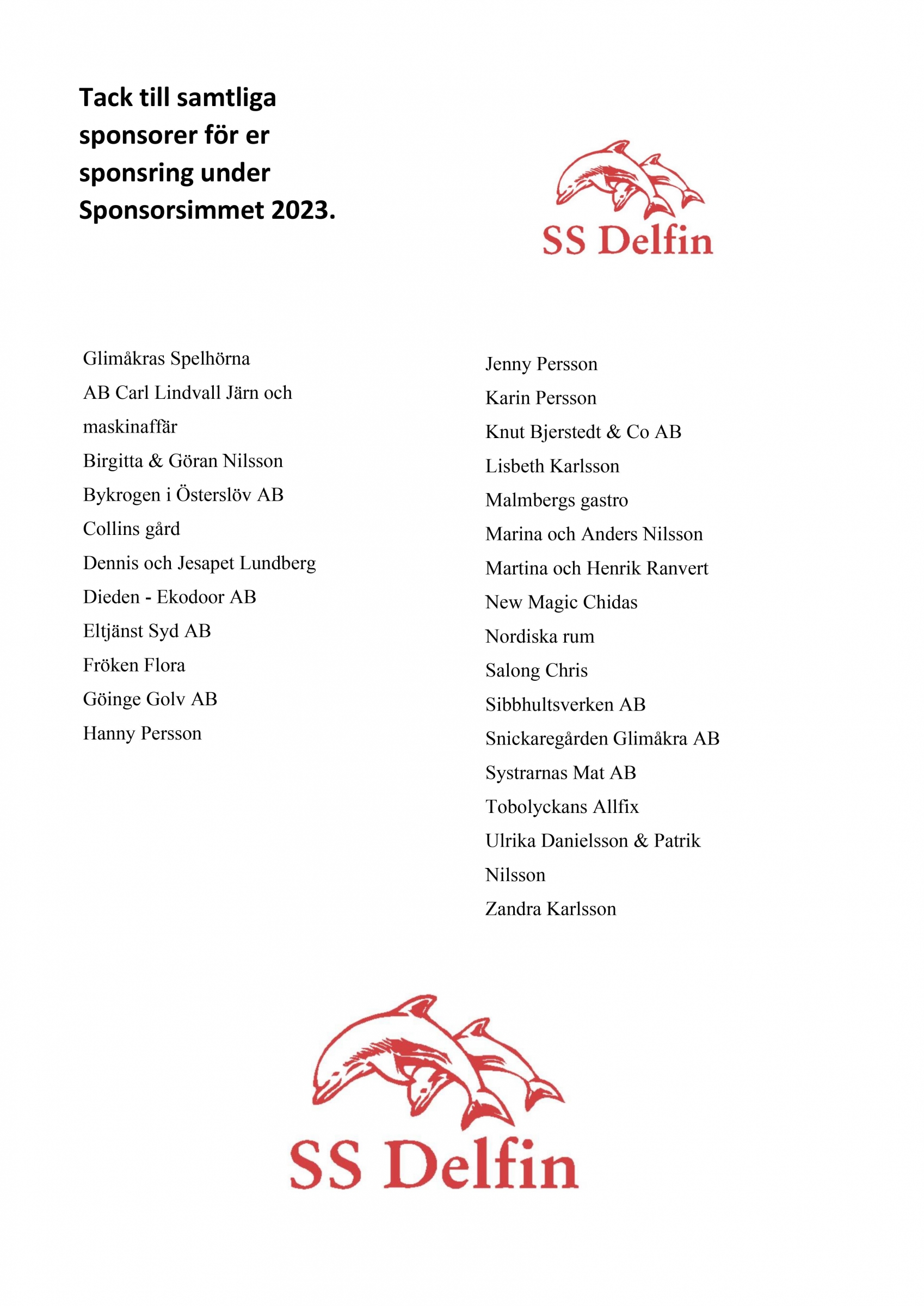 Tack till samtliga sponsorer för er sponsring under Sponsorsimmet 2023.

SS Delfin

Glimåkras Spelhörna
AB Carl Lindvall Järn och maskinaffär
Birgitta & Göran Nilsson
Bykrogen i Österslöv AB
Collins gård
Dennis och Jesapet Lundberg
Dieden - Ekodoor AB
Eltjänst Syd AB
Fröken Flora
Göinge Golv AB
Hanny Persson

Jenny Persson
Karin Persson
Knut Bjerstedt & Co AB
Lisbeth Karlsson
Malmbergs gastro
Marina och Anders Nilsson
Martina och Henrik Ranvert
New Magic Chidas
Nordiska rum
Salong Chris
Sibbhultsverken AB
Snickaregården Glimåkra AB
Systrarnas Mat AB
Tobolyckans Allfix
Ulrika Danielsson & Patrik Nilsson
Zandra Karlsson

SS Delfin